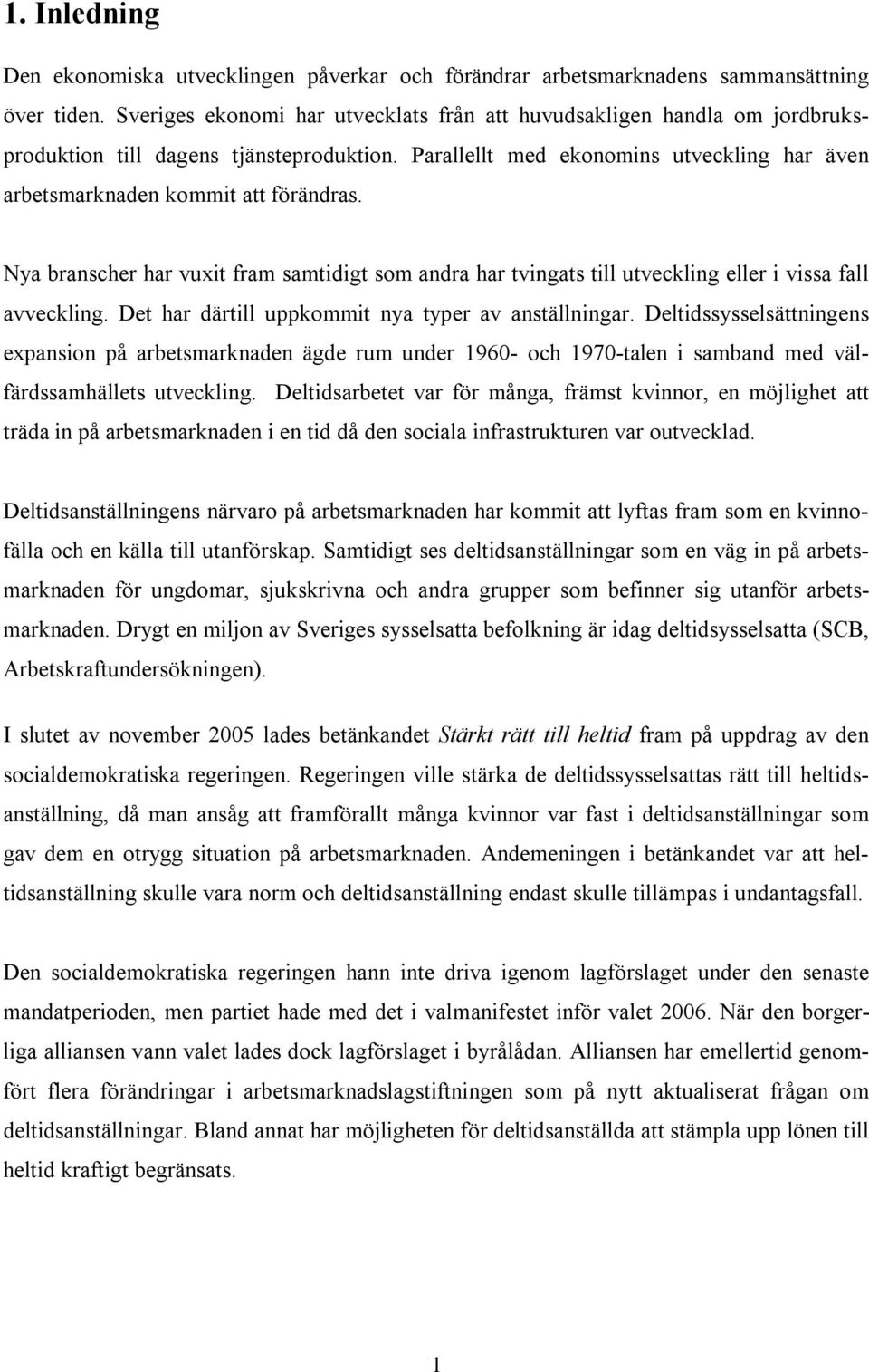 1. Inledning

Den ekonomiska utvecklingen påverkar och förändrar arbetsmarknadens sammansättning över tiden. Sveriges ekonomi har utvecklats från att huvudsakligen handla om jordbruksproduktion till dagens tjänsteproduktion. Parallellt med ekonomins utveckling har även arbetsmarknaden kommit att förändras.

Nya branscher har vuxit fram samtidigt som andra har tvingats till utveckling eller i vissa fall avveckling. Det har därtill uppkommit nya typer av anställningar. Deltidssysselsättningens expansion på arbetsmarknaden ägde rum under 1960- och 1970-talen i samband med välfärdssamhällets utveckling. Deltidsarbetet var för många, främst kvinnor, en möjlighet att träda in på arbetsmarknaden i en tid då den sociala infrastrukturen var outvecklad.

Deltidsanställningens närvaro på arbetsmarknaden har kommit att lyftas fram som en kvinnofälla och en källa till utanförskap. Samtidigt ses deltidsanställningar som en väg in på arbetsmarknaden för ungdomar, sjukskrivna och andra grupper som befinner sig utanför arbetsmarknaden. Drygt en miljon av Sveriges sysselsatta befolkning är idag deltidsysselsatta (SCB, Arbetskraftundersökningen).

I slutet av november 2005 lades betänkandet Stärkt rätt till heltid fram på uppdrag av den socialdemokratiska regeringen. Regeringen ville stärka de deltidssysselsattas rätt till heltidsanställning, då man ansåg att framförallt många kvinnor var fast i deltidsanställningar som gav dem en otrygg situation på arbetsmarknaden. Andemeningen i betänkandet var att heltidsanställning skulle vara norm och deltidsanställning endast skulle tillämpas i undantagsfall.

Den socialdemokratiska regeringen hann inte driva igenom lagförslaget under den senaste mandatperioden, men partiet hade med det i valmanifestet inför valet 2006. När den borgerliga alliansen vann valet lades dock lagförslaget i byrålådan. Alliansen har emellertid genomfört flera förändringar i arbetsmarknadslagstiftningen som på nytt aktualiserat frågan om deltidsanställningar. Bland annat har möjligheten för deltidsanställda att stämpla upp lönen till heltid kraftigt begränsats.

1